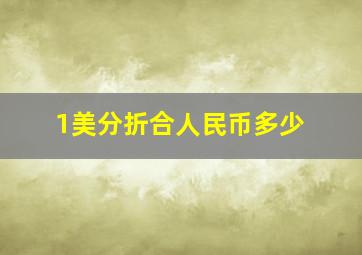 1美分折合人民币多少